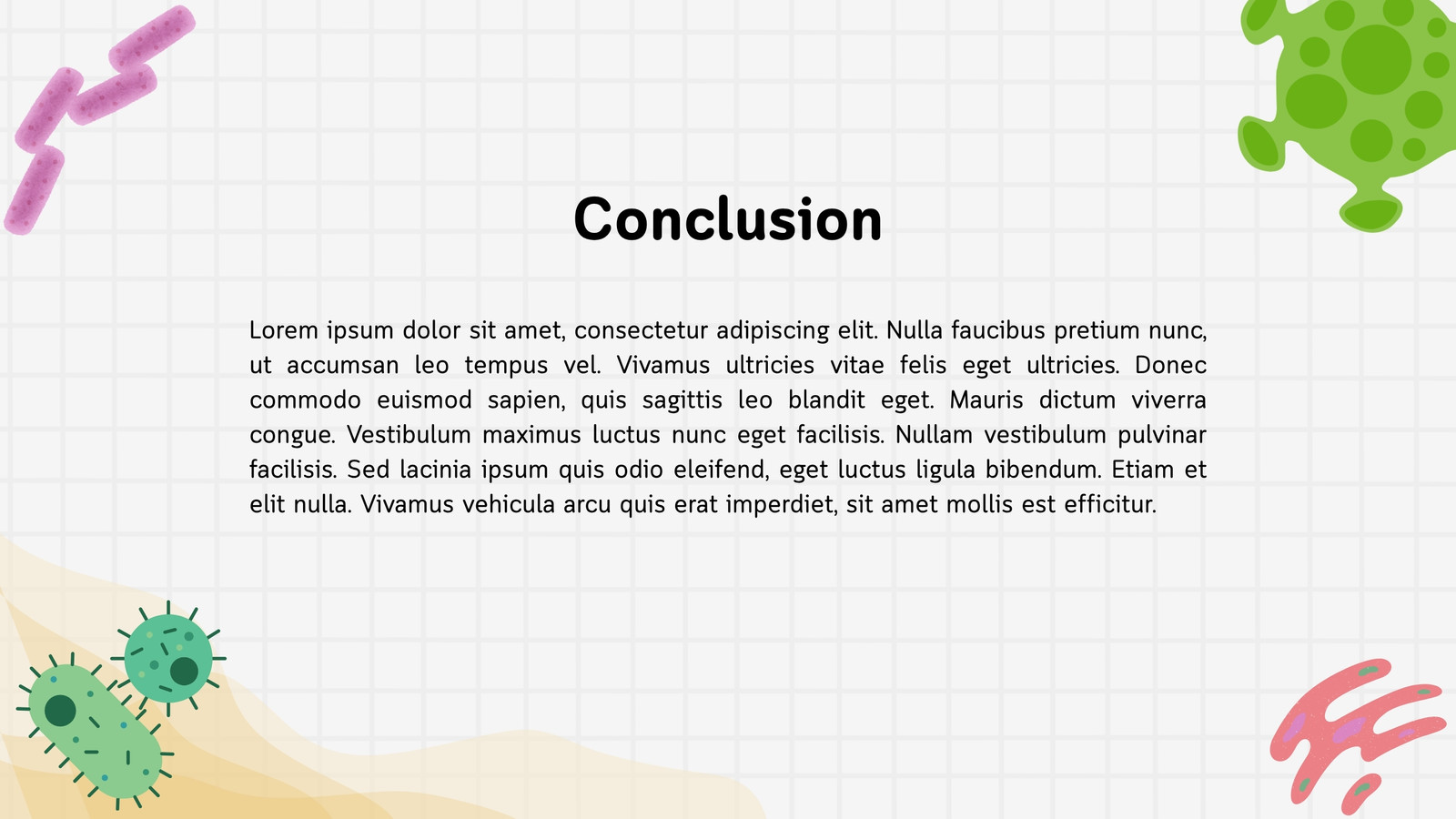 Conclusion

Lorem ipsum dolor sit amet, consectetur adipiscing elit. Nulla faucibus pretium nunc, ut accumsan leo tempus vel. Vivamus ultricies vitae felis eget ultricies. Donec commodo euismod sapien, quis sagittis leo blandit eget. Mauris dictum viverra congue. Vestibulum maximus luctus nunc eget facilisis. Nullam vestibulum pulvinar facilisis. Sed lacinia ipsum quis odio eleifend, eget luctus ligula bibendum. Etiam et elit nulla. Vivamus vehicula arcu quis erat imperdiet, sit amet mollis est efficitur.